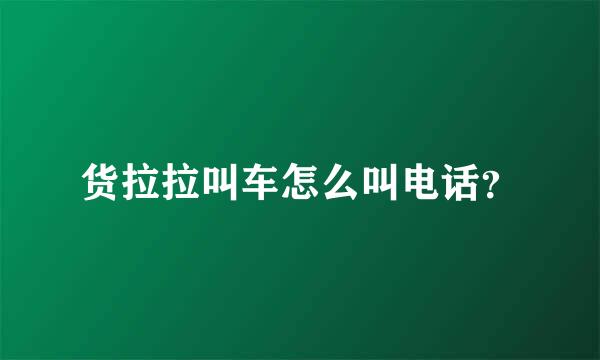 货拉拉叫车怎么叫电话？